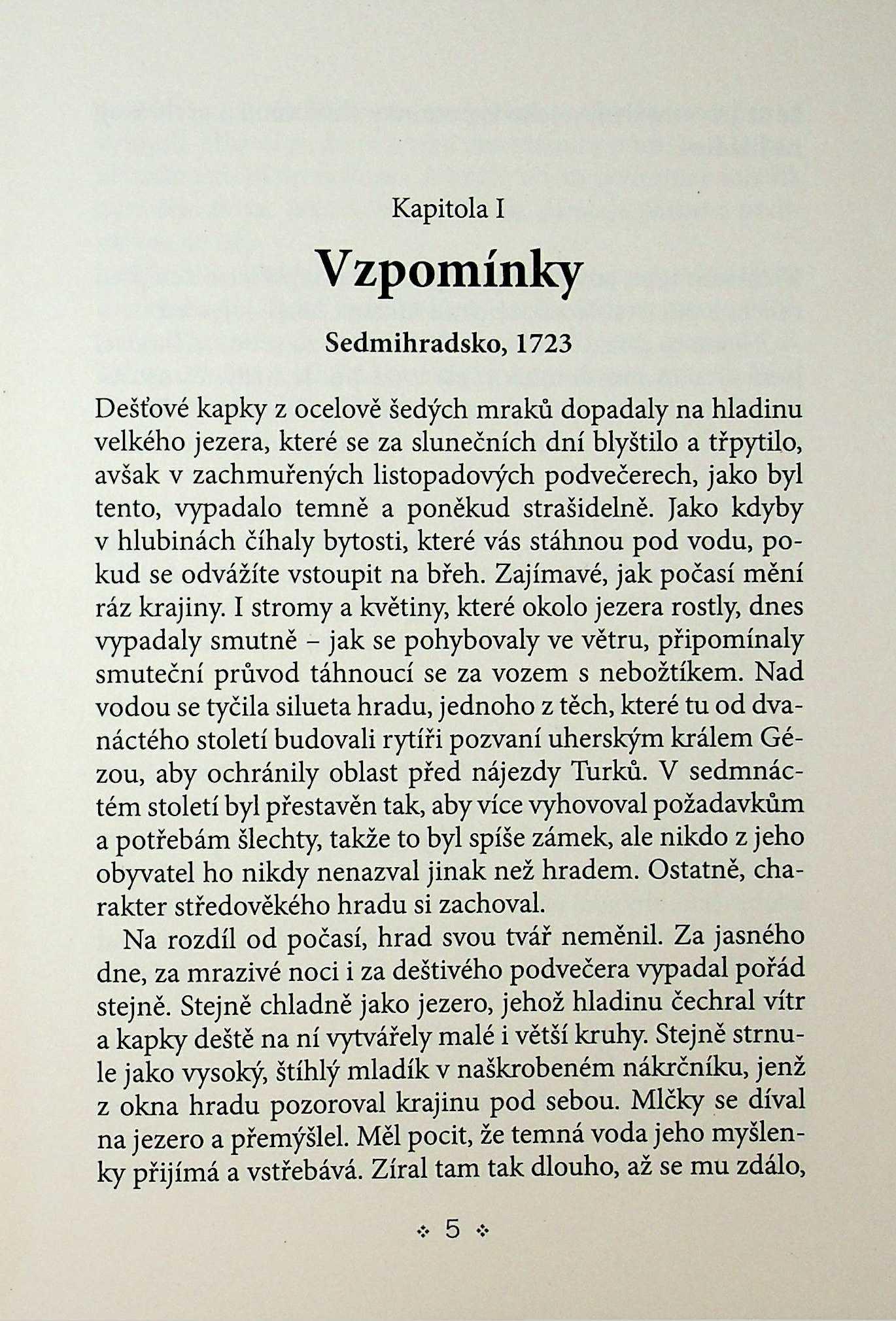 Kapitola I

Vzpomínky

Sedmihradsko, 1723

Dešťové kapky z ocelově šedých mraků dopadaly na hladinu velkého jezera, které se za slunečních dní blyštilo a třpytilo, avšak v zachmuřených listopadových podvečerech, jako byl tento, vypadalo temně a poněkud strašidelně. Jako kdyby v hlubinách číhaly bytosti, které vás stáhnou pod vodu, pokud se odvážíte vstoupit na břeh. Zajímavé, jak počasí mění ráz krajiny. I stromy a květiny, které okolo jezera rostly, dnes vypadaly smutně – jak se pohybovaly ve větru, připomínaly smuteční průvod táhnoucí se za vozem s nebožtíkem. Nad vodou se tyčila silueta hradu, jednoho z těch, které tu od dvanáctého století budovali rytíři pozvaní uherským králem Gézou, aby ochránily oblast před nájezdy Turků. V sedmnáctém století byl přestavěn tak, aby více vyhovoval požadavkům a potřebám šlechty, takže to byl spíše zámek, ale nikdo z jeho obyvatel ho nikdy nenazval jinak než hradem. Ostatně, charakter středověkého hradu si zachoval.

Na rozdíl od počasí, hrad svou tvář neměnil. Za jasného dne, za mrazivé noci i za deštivého podvečera vypadal pořád stejně. Stejně chladně jako jezero, jehož hladinu čechral vítr a kapky deště na ní vytvářely malé i větší kruhy. Stejně strnule jako vysoký, štíhlý mladík v naškrobeném nákrčníku, jenž z okna hradu pozoroval krajinu pod sebou. Mlčky se díval na jezero a přemýšlel. Měl pocit, že temná voda jeho myšlenky přijímá a vstřebává. Zíral tam tak dlouho, až se mu zdálo,

5